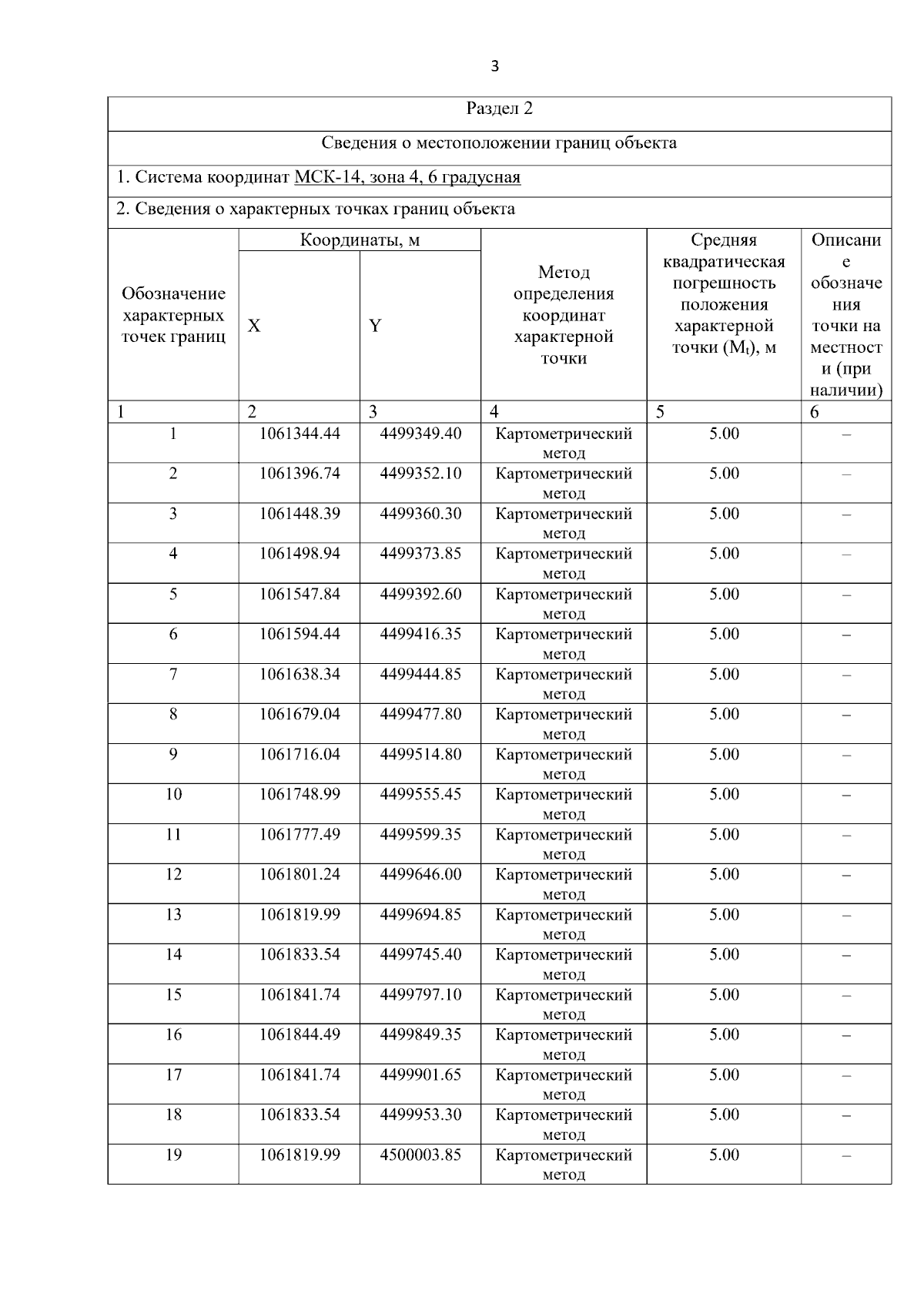 3

Раздел 2

Сведения о местоположении границ объекта

1. Система координат МСК-14, зона 4, 6 градусная

2. Сведения о характерных точках границ объекта

| Обозначение характерных точек границ | Координаты, м X | Координаты, м Y | Метод определения координат характерной точки | Средняя квадратическая погрешность положения характерной точки ($M_t$), м | Описание обозначения точки на местности (при наличии) |
|---|---|---|---|---|---|
| 1 | 2 | 3 | 4 | 5 | 6 |
| 1 | 1061344.44 | 4499349.40 | Картометрический метод | 5.00 | – |
| 2 | 1061396.74 | 4499352.10 | Картометрический метод | 5.00 | – |
| 3 | 1061448.39 | 4499360.30 | Картометрический метод | 5.00 | – |
| 4 | 1061498.94 | 4499373.85 | Картометрический метод | 5.00 | – |
| 5 | 1061547.84 | 4499392.60 | Картометрический метод | 5.00 | – |
| 6 | 1061594.44 | 4499416.35 | Картометрический метод | 5.00 | – |
| 7 | 1061638.34 | 4499444.85 | Картометрический метод | 5.00 | – |
| 8 | 1061679.04 | 4499477.80 | Картометрический метод | 5.00 | – |
| 9 | 1061716.04 | 4499514.80 | Картометрический метод | 5.00 | – |
| 10 | 1061748.99 | 4499555.45 | Картометрический метод | 5.00 | – |
| 11 | 1061777.49 | 4499599.35 | Картометрический метод | 5.00 | – |
| 12 | 1061801.24 | 4499646.00 | Картометрический метод | 5.00 | – |
| 13 | 1061819.99 | 4499694.85 | Картометрический метод | 5.00 | – |
| 14 | 1061833.54 | 4499745.40 | Картометрический метод | 5.00 | – |
| 15 | 1061841.74 | 4499797.10 | Картометрический метод | 5.00 | – |
| 16 | 1061844.49 | 4499849.35 | Картометрический метод | 5.00 | – |
| 17 | 1061841.74 | 4499901.65 | Картометрический метод | 5.00 | – |
| 18 | 1061833.54 | 4499953.30 | Картометрический метод | 5.00 | – |
| 19 | 1061819.99 | 4500003.85 | Картометрический метод | 5.00 | – |